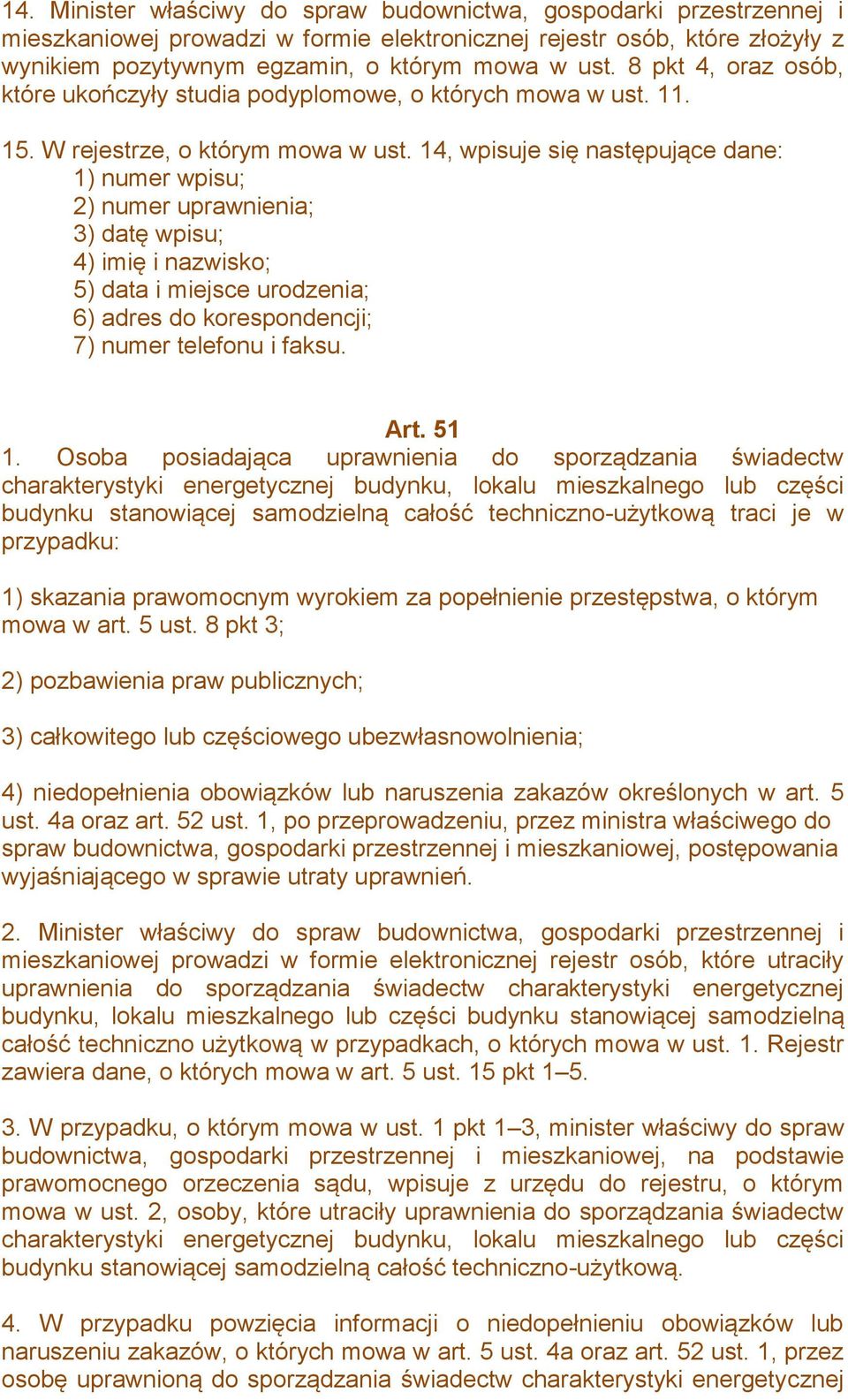 14. Minister właściwy do spraw budownictwa, gospodarki przestrzennej i mieszkaniowej prowadzi w formie elektronicznej rejestr osób, które złożyły z wynikiem pozytywnym egzamin, o którym mowa w ust. 8 pkt 4, oraz osób, które ukończyły studia podyplomowe, o których mowa w ust. 11.

15. W rejestrze, o którym mowa w ust. 14, wpisuje się następujące dane:
1) numer wpisu;
2) numer uprawnienia;
3) datę wpisu;
4) imię i nazwisko;
5) data i miejsce urodzenia;
6) adres do korespondencji;
7) numer telefonu i faksu.

Art. 51
1. Osoba posiadająca uprawnienia do sporządzania świadectw charakterystyki energetycznej budynku, lokalu mieszkalnego lub części budynku stanowiącej samodzielną całość techniczno-użytkową traci je w przypadku:

1) skazania prawomocnym wyrokiem za popełnienie przestępstwa, o którym mowa w art. 5 ust. 8 pkt 3;

2) pozbawienia praw publicznych;

3) całkowitego lub częściowego ubezwłasnowolnienia;

4) niedopełnienia obowiązków lub naruszenia zakazów określonych w art. 5 ust. 4a oraz art. 52 ust. 1, po przeprowadzeniu, przez ministra właściwego do spraw budownictwa, gospodarki przestrzennej i mieszkaniowej, postępowania wyjaśniającego w sprawie utraty uprawnień.

2. Minister właściwy do spraw budownictwa, gospodarki przestrzennej i mieszkaniowej prowadzi w formie elektronicznej rejestr osób, które utraciły uprawnienia do sporządzania świadectw charakterystyki energetycznej budynku, lokalu mieszkalnego lub części budynku stanowiącej samodzielną całość techniczno użytkową w przypadkach, o których mowa w ust. 1. Rejestr zawiera dane, o których mowa w art. 5 ust. 15 pkt 1–5.

3. W przypadku, o którym mowa w ust. 1 pkt 1–3, minister właściwy do spraw budownictwa, gospodarki przestrzennej i mieszkaniowej, na podstawie prawomocnego orzeczenia sądu, wpisuje z urzędu do rejestru, o którym mowa w ust. 2, osoby, które utraciły uprawnienia do sporządzania świadectw charakterystyki energetycznej budynku, lokalu mieszkalnego lub części budynku stanowiącej samodzielną całość techniczno-użytkową.

4. W przypadku powzięcia informacji o niedopełnieniu obowiązków lub naruszeniu zakazów, o których mowa w art. 5 ust. 4a oraz art. 52 ust. 1, przez osobę uprawnioną do sporządzania świadectw charakterystyki energetycznej